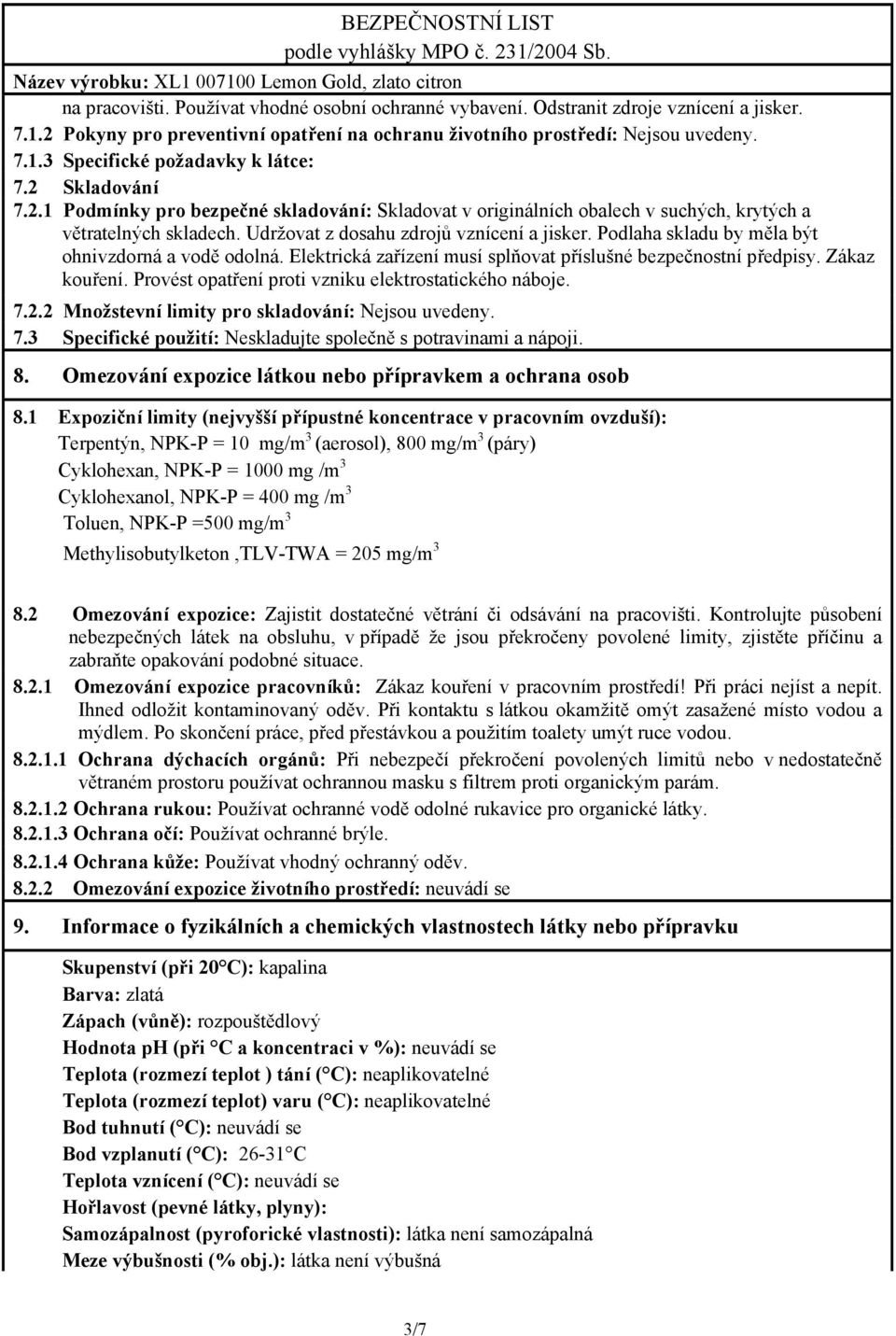 BEZPEČNOSTNÍ LIST
podle vyhlášky MPO č. 231/2004 Sb.
Název výrobku: XL1 007100 Lemon Gold, zlato citron

na pracovišti. Používat vhodné osobní ochranné vybavení. Odstranit zdroje vznícení a jisker.
7.1.2 Pokyny pro preventivní opatření na ochranu životního prostředí: Nejsou uvedeny.
7.1.3 Specifické požadavky k látce:
7.2 Skladování
7.2.1 Podmínky pro bezpečné skladování: Skladovat v originálních obalech v suchých, krytých a větratelných skladech. Udržovat z dosahu zdrojů vznícení a jisker. Podlaha skladu by měla být ohnivzdorná a vodě odolná. Elektrická zařízení musí splňovat příslušné bezpečnostní předpisy. Zákaz kouření. Provést opatření proti vzniku elektrostatického náboje.
7.2.2 Množstevní limity pro skladování: Nejsou uvedeny.
7.3 Specifické použití: Neskladujte společně s potravinami a nápoji.

8. Omezování expozice látkou nebo přípravkem a ochrana osob

8.1 Expoziční limity (nejvyšší přípustné koncentrace v pracovním ovzduší):
Terpentýn, NPK-P = 10 mg/m$^3$ (aerosol), 800 mg/m$^3$ (páry)
Cyklohexan, NPK-P = 1000 mg /m$^3$
Cyklohexanol, NPK-P = 400 mg /m$^3$
Toluen, NPK-P =500 mg/m$^3$
Methylisobutylketon ,TLV-TWA = 205 mg/m$^3$

8.2 Omezování expozice: Zajistit dostatečné větrání či odsávání na pracovišti. Kontrolujte působení nebezpečných látek na obsluhu, v případě že jsou překročeny povolené limity, zjistěte příčinu a zabraňte opakování podobné situace.
8.2.1 Omezování expozice pracovníků: Zákaz kouření v pracovním prostředí! Při práci nejíst a nepít. Ihned odložit kontaminovaný oděv. Při kontaktu s látkou okamžitě omýt zasažené místo vodou a mýdlem. Po skončení práce, před přestávkou a použitím toalety umýt ruce vodou.
8.2.1.1 Ochrana dýchacích orgánů: Při nebezpečí překročení povolených limitů nebo v nedostatečně větraném prostoru používat ochrannou masku s filtrem proti organickým parám.
8.2.1.2 Ochrana rukou: Používat ochranné vodě odolné rukavice pro organické látky.
8.2.1.3 Ochrana očí: Používat ochranné brýle.
8.2.1.4 Ochrana kůže: Používat vhodný ochranný oděv.
8.2.2 Omezování expozice životního prostředí: neuvádí se

9. Informace o fyzikálních a chemických vlastnostech látky nebo přípravku

Skupenství (při 20°C): kapalina
Barva: zlatá
Zápach (vůně): rozpouštědlový
Hodnota pH (při °C a koncentraci v %): neuvádí se
Teplota (rozmezí teplot ) tání (°C): neaplikovatelné
Teplota (rozmezí teplot) varu (°C): neaplikovatelné
Bod tuhnutí (°C): neuvádí se
Bod vzplanutí (°C): 26-31°C
Teplota vznícení (°C): neuvádí se
Hořlavost (pevné látky, plyny):
Samozápalnost (pyroforické vlastnosti): látka není samozápalná
Meze výbušnosti (% obj.): látka není výbušná

3/7